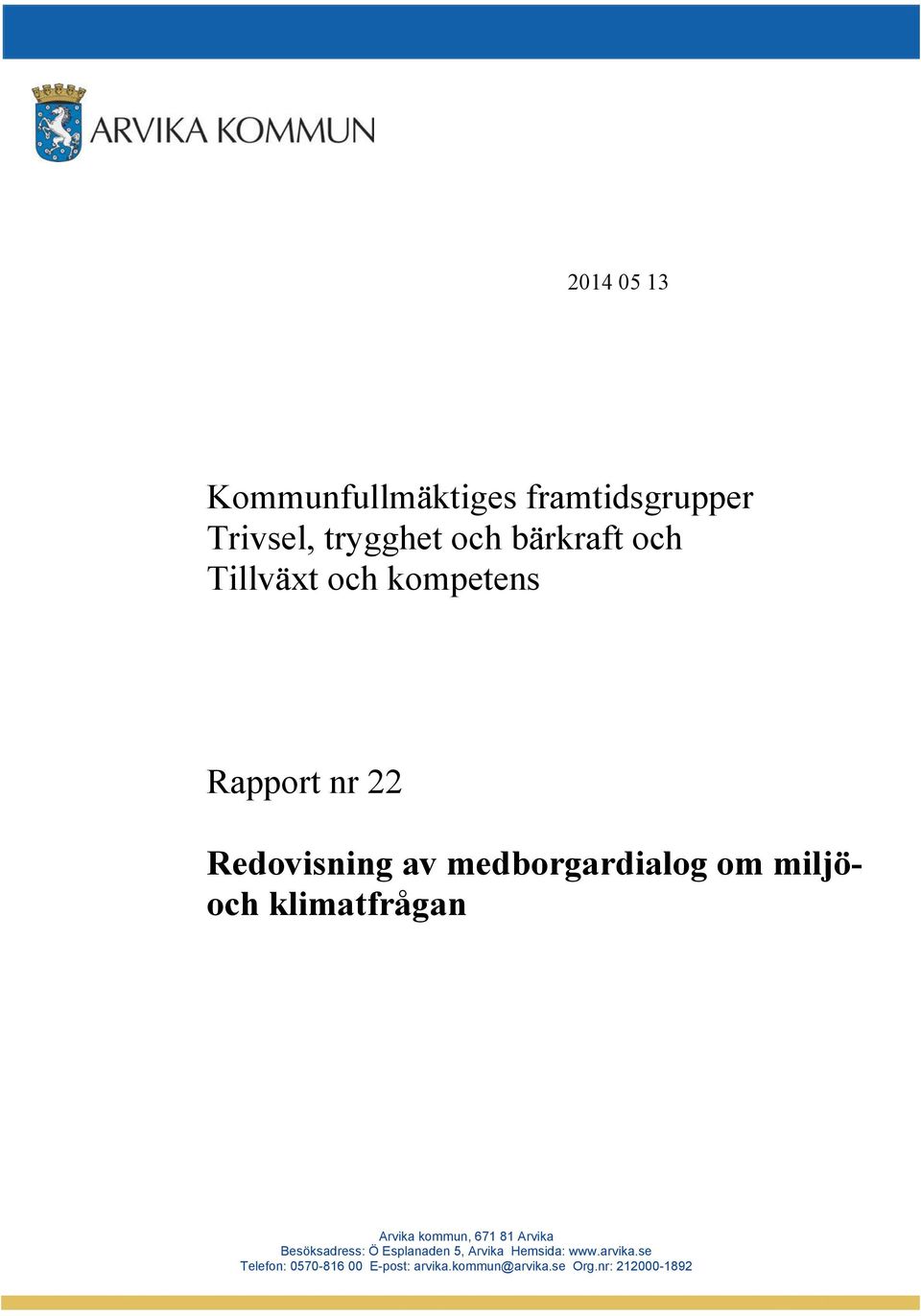 ARVIKA KOMMUN

2014 05 13

Kommunfullmäktiges framtidsgrupper
Trivsel, trygghet och bärkraft och
Tillväxt och kompetens

Rapport nr 22

Redovisning av medborgardialog om miljö- och klimatfrågan

Arvika kommun, 671 81 Arvika
Besöksadress: Ö Esplanaden 5, Arvika Hemsida: www.arvika.se
Telefon: 0570-816 00 E-post: arvika.kommun@arvika.se Org.nr: 212000-1892